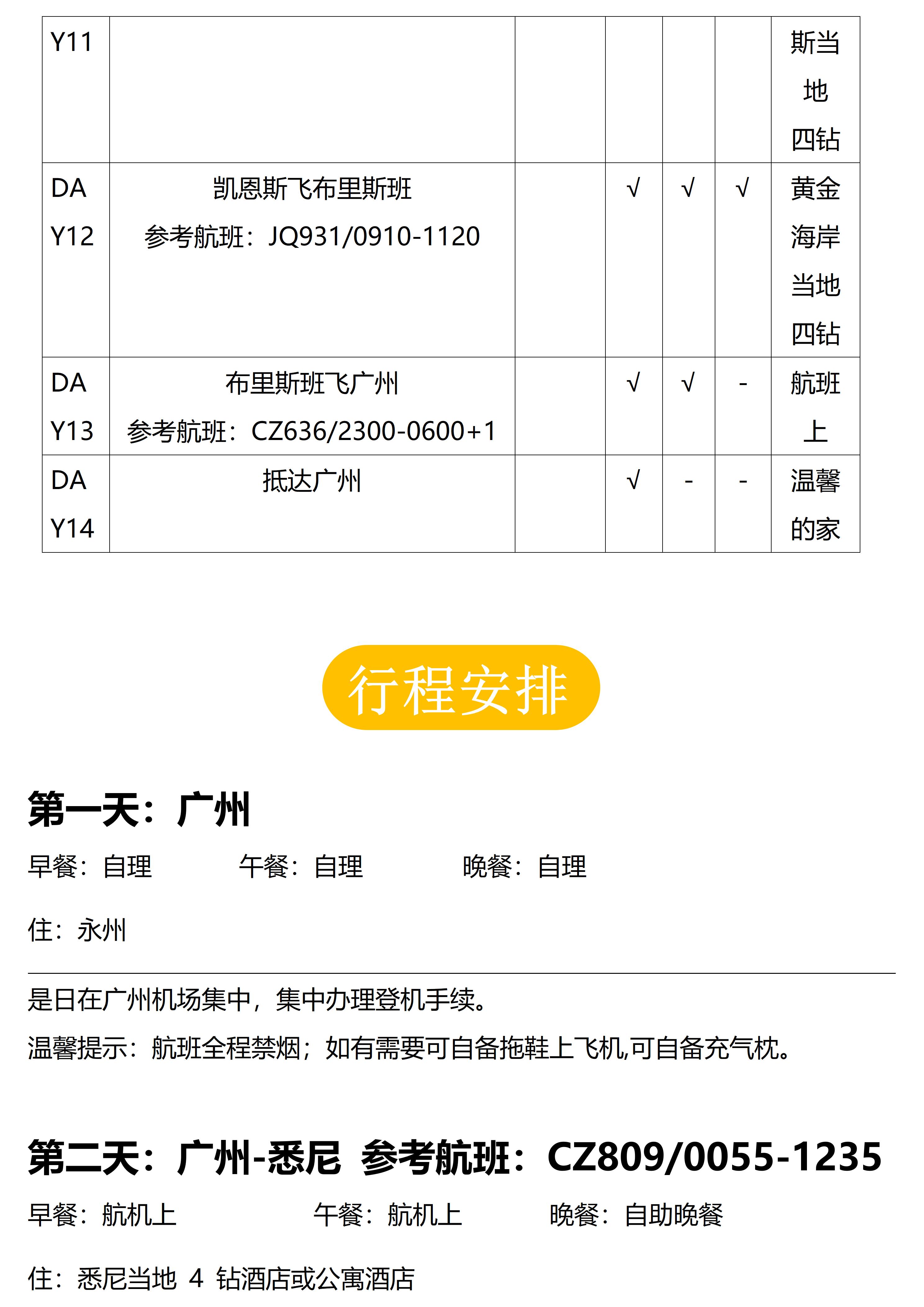 | Y11 | | | | | | 斯当地四钻 |
|---|---|---|---|---|---|---|
| DAY12 | 凯恩斯飞布里斯班 参考航班：JQ931/0910-1120 | | √ | √ | √ | 黄金海岸当地四钻 |
| DAY13 | 布里斯班飞广州 参考航班：CZ636/2300-0600+1 | | √ | √ | - | 航班上 |
| DAY14 | 抵达广州 | | √ | - | - | 温馨的家 |

行程安排

第一天：广州

早餐：自理 午餐：自理 晚餐：自理

住：永州

是日在广州机场集中，集中办理登机手续。

温馨提示：航班全程禁烟；如有需要可自备拖鞋上飞机,可自备充气枕。

第二天：广州-悉尼 参考航班：CZ809/0055-1235

早餐：航机上 午餐：航机上 晚餐：自助晚餐

住：悉尼当地 4 钻酒店或公寓酒店